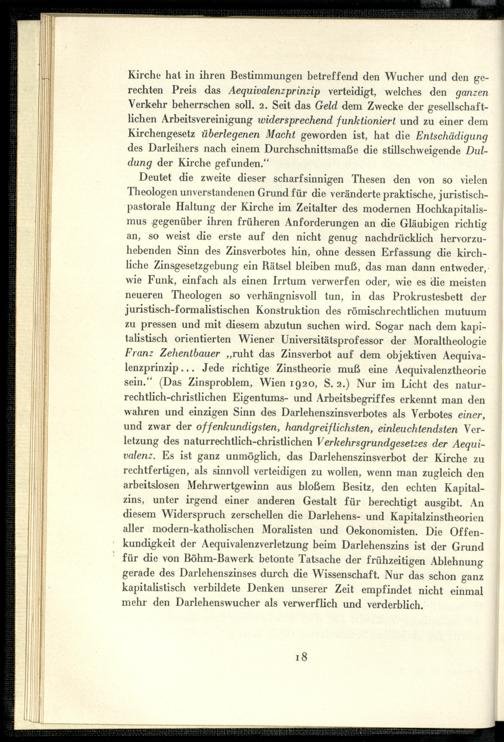 Kirche hat in ihren Bestimmungen betreffend den Wucher und den gerechten Preis das Aequivalenzprinzip verteidigt, welches den ganzen Verkehr beherrschen soll. 2. Seit das Geld dem Zwecke der gesellschaftlichen Arbeitsvereinigung widersprechend funktioniert und zu einer dem Kirchengesetz überlegenen Macht geworden ist, hat die Entschädigung des Darleihers nach einem Durchschnittsmaße die stillschweigende Duldung der Kirche gefunden."

Deutet die zweite dieser scharfsinnigen Thesen den von so vielen Theologen unverstandenen Grund für die veränderte praktische, juristisch-pastorale Haltung der Kirche im Zeitalter des modernen Hochkapitalismus gegenüber ihren früheren Anforderungen an die Gläubigen richtig an, so weist die erste auf den nicht genug nachdrücklich hervorzuhebenden Sinn des Zinsverbotes hin, ohne dessen Erfassung die kirchliche Zinsgesetzgebung ein Rätsel bleiben muß, das man dann entweder, wie Funk, einfach als einen Irrtum verwerfen oder, wie es die meisten neueren Theologen so verhängnisvoll tun, in das Prokrustesbett der juristisch-formalistischen Konstruktion des römischrechtlichen mutuum zu pressen und mit diesem abzutun suchen wird. Sogar nach dem kapitalistisch orientierten Wiener Universitätsprofessor der Moraltheologie Franz Zehentbauer „ruht das Zinsverbot auf dem objektiven Aequivalenzprinzip... Jede richtige Zinstheorie muß eine Aequivalenztheorie sein." (Das Zinsproblem, Wien 1920, S. 2.) Nur im Licht des naturrechtlich-christlichen Eigentums- und Arbeitsbegriffes erkennt man den wahren und einzigen Sinn des Darlehenszinsverbotes als Verbotes einer, und zwar der offenkundigsten, handgreiflichsten, einleuchtendsten Verletzung des naturrechtlich-christlichen Verkehrsgrundgesetzes der Aequivalenz. Es ist ganz unmöglich, das Darlehenszinsverbot der Kirche zu rechtfertigen, als sinnvoll verteidigen zu wollen, wenn man zugleich den arbeitslosen Mehrwertgewinn aus bloßem Besitz, den echten Kapitalzins, unter irgend einer anderen Gestalt für berechtigt ausgibt. An diesem Widerspruch zerschellen die Darlehens- und Kapitalzinstheorien aller modern-katholischen Moralisten und Oekonomisten. Die Offenkundigkeit der Aequivalenzverletzung beim Darlehenszins ist der Grund für die von Böhm-Bawerk betonte Tatsache der frühzeitigen Ablehnung gerade des Darlehenszinses durch die Wissenschaft. Nur das schon ganz kapitalistisch verbildete Denken unserer Zeit empfindet nicht einmal mehr den Darlehenswucher als verwerflich und verderblich.

18